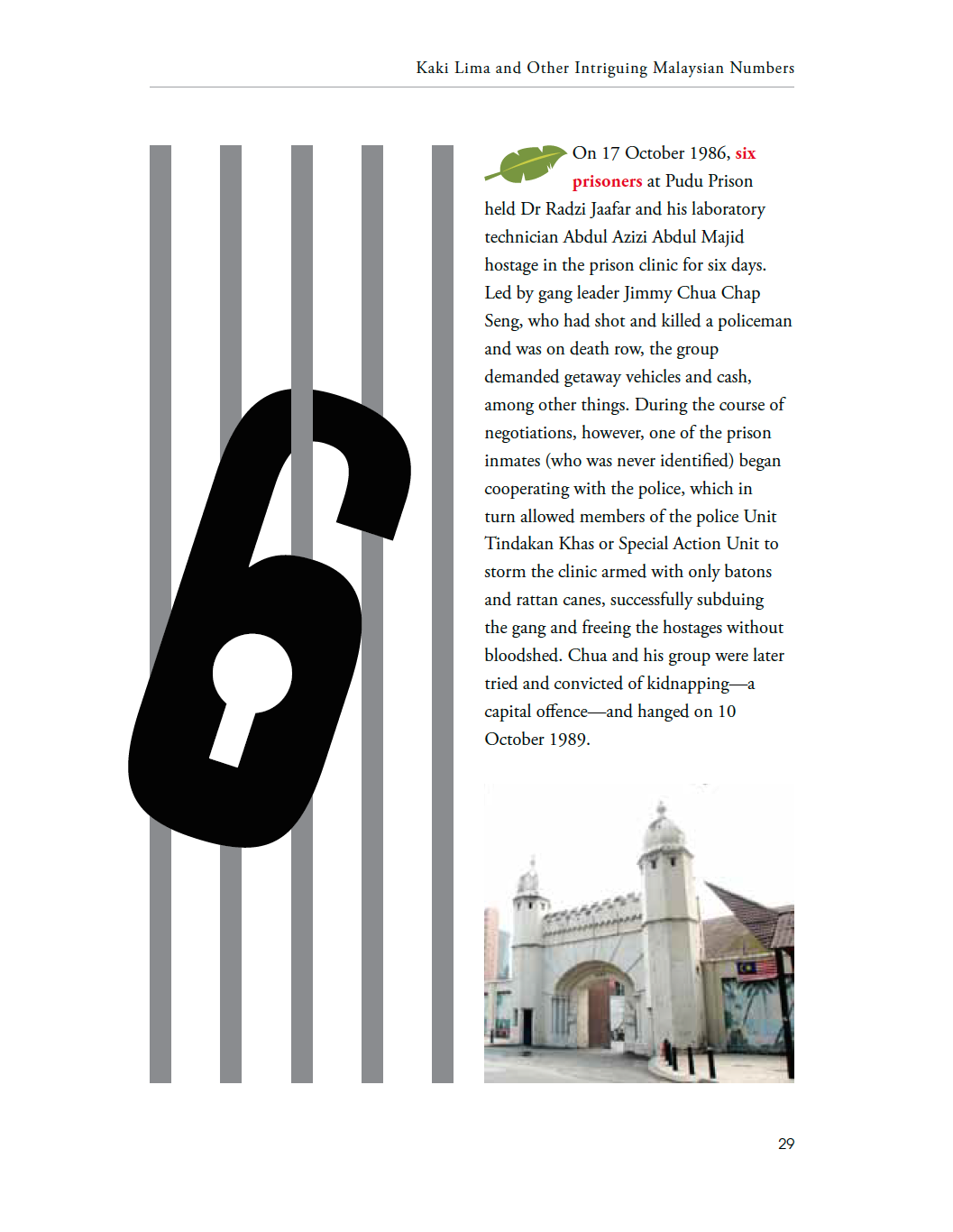 Kaki Lima and Other Intriguing Malaysian Numbers

6

On 17 October 1986, six prisoners at Pudu Prison held Dr Radzi Jaafar and his laboratory technician Abdul Azizi Abdul Majid hostage in the prison clinic for six days. Led by gang leader Jimmy Chua Chap Seng, who had shot and killed a policeman and was on death row, the group demanded getaway vehicles and cash, among other things. During the course of negotiations, however, one of the prison inmates (who was never identified) began cooperating with the police, which in turn allowed members of the police Unit Tindakan Khas or Special Action Unit to storm the clinic armed with only batons and rattan canes, successfully subduing the gang and freeing the hostages without bloodshed. Chua and his group were later tried and convicted of kidnapping—a capital offence—and hanged on 10 October 1989.

29